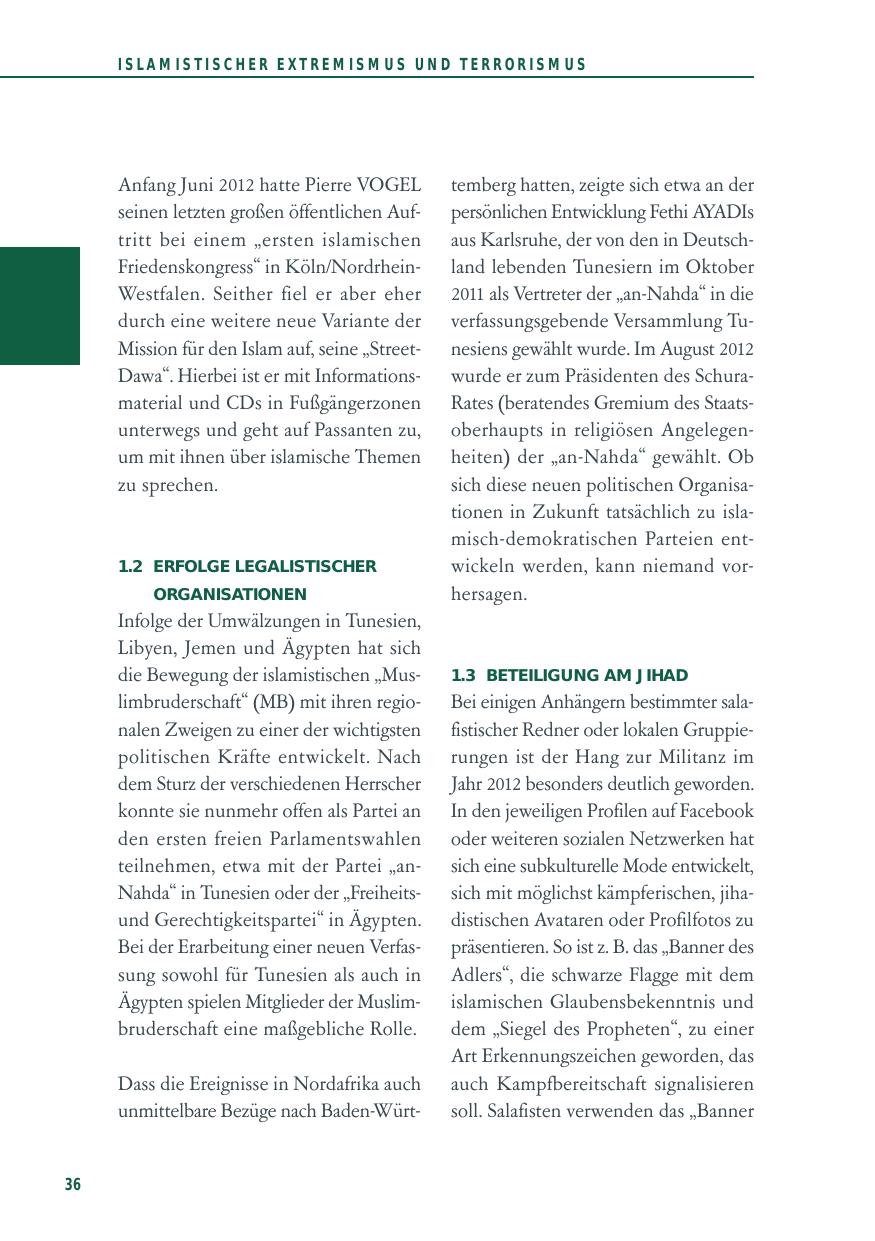 ISLAMISTISCHER EXTREMISMUS UND TERRORISMUS

Anfang Juni 2012 hatte Pierre VOGEL seinen letzten großen öffentlichen Auftritt bei einem „ersten islamischen Friedenskongress“ in Köln/Nordrhein-Westfalen. Seither fiel er aber eher durch eine weitere neue Variante der Mission für den Islam auf, seine „Street-Dawa“. Hierbei ist er mit Informationsmaterial und CDs in Fußgängerzonen unterwegs und geht auf Passanten zu, um mit ihnen über islamische Themen zu sprechen.

1.2 ERFOLGE LEGALISTISCHER ORGANISATIONEN

Infolge der Umwälzungen in Tunesien, Libyen, Jemen und Ägypten hat sich die Bewegung der islamistischen „Muslimbruderschaft“ (MB) mit ihren regionalen Zweigen zu einer der wichtigsten politischen Kräfte entwickelt. Nach dem Sturz der verschiedenen Herrscher konnte sie nunmehr offen als Partei an den ersten freien Parlamentswahlen teilnehmen, etwa mit der Partei „an-Nahda“ in Tunesien oder der „Freiheits- und Gerechtigkeitspartei“ in Ägypten. Bei der Erarbeitung einer neuen Verfassung sowohl für Tunesien als auch in Ägypten spielen Mitglieder der Muslimbruderschaft eine maßgebliche Rolle.

Dass die Ereignisse in Nordafrika auch unmittelbare Bezüge nach Baden-Württemberg hatten, zeigte sich etwa an der persönlichen Entwicklung Fethi AYADIs aus Karlsruhe, der von den in Deutschland lebenden Tunesiern im Oktober 2011 als Vertreter der „an-Nahda“ in die verfassungsgebende Versammlung Tunesiens gewählt wurde. Im August 2012 wurde er zum Präsidenten des Schura-Rates (beratendes Gremium des Staatsoberhaupts in religiösen Angelegenheiten) der „an-Nahda“ gewählt. Ob sich diese neuen politischen Organisationen in Zukunft tatsächlich zu islamisch-demokratischen Parteien entwickeln werden, kann niemand vorhersagen.

1.3 BETEILIGUNG AM JIHAD

Bei einigen Anhängern bestimmter salafistischer Redner oder lokalen Gruppierungen ist der Hang zur Militanz im Jahr 2012 besonders deutlich geworden. In den jeweiligen Profilen auf Facebook oder weiteren sozialen Netzwerken hat sich eine subkulturelle Mode entwickelt, sich mit möglichst kämpferischen, jihadistischen Avataren oder Profilfotos zu präsentieren. So ist z. B. das „Banner des Adlers“, die schwarze Flagge mit dem islamischen Glaubensbekenntnis und dem „Siegel des Propheten“, zu einer Art Erkennungszeichen geworden, das auch Kampfbereitschaft signalisieren soll. Salafisten verwenden das „Banner

36